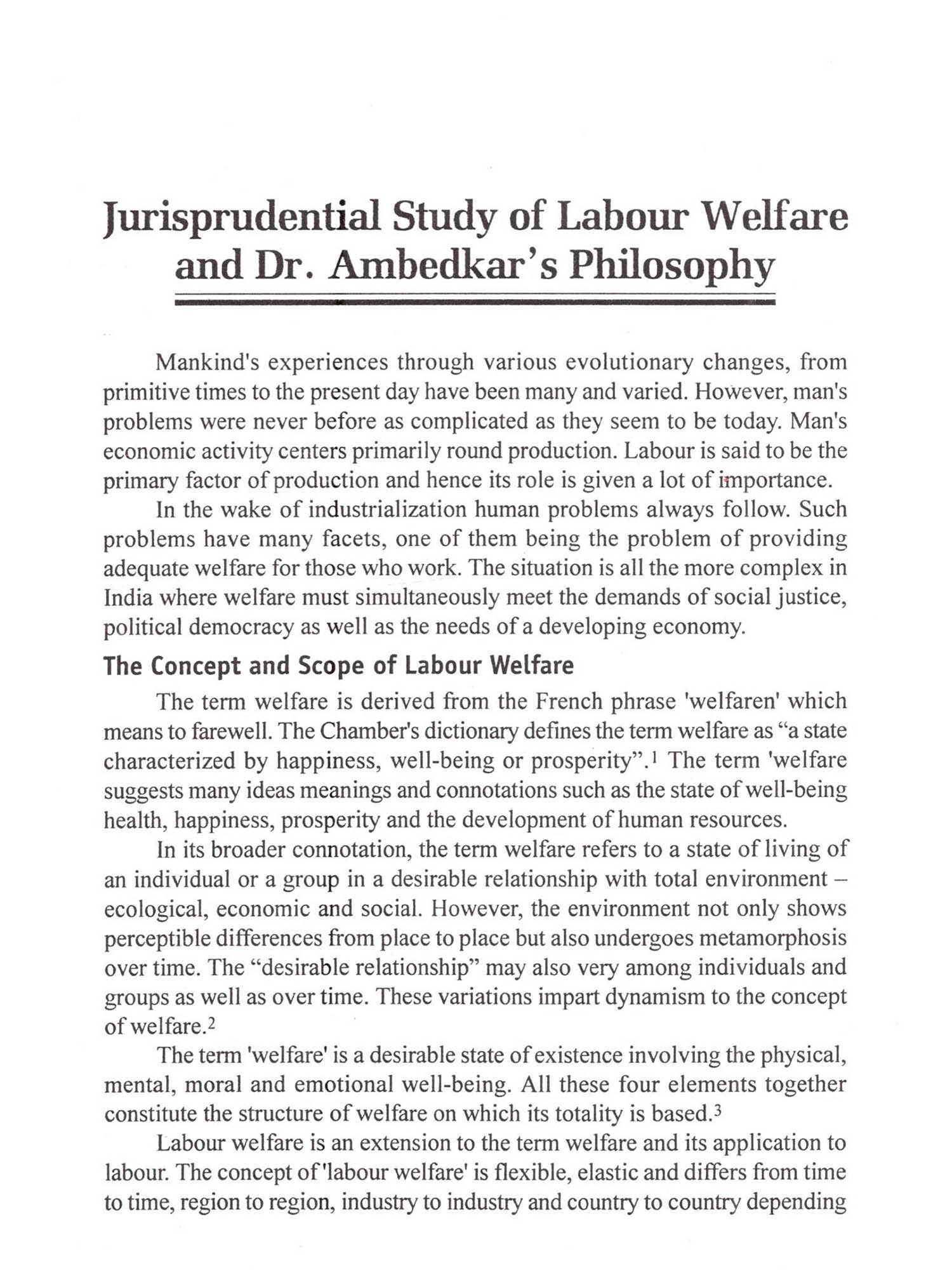 Jurisprudential Study of Labour Welfare and Dr. Ambedkar's Philosophy

Mankind's experiences through various evolutionary changes, from primitive times to the present day have been many and varied. However, man's problems were never before as complicated as they seem to be today. Man's economic activity centers primarily round production. Labour is said to be the primary factor of production and hence its role is given a lot of importance.

In the wake of industrialization human problems always follow. Such problems have many facets, one of them being the problem of providing adequate welfare for those who work. The situation is all the more complex in India where welfare must simultaneously meet the demands of social justice, political democracy as well as the needs of a developing economy.

The Concept and Scope of Labour Welfare

The term welfare is derived from the French phrase 'welfaren' which means to farewell. The Chamber's dictionary defines the term welfare as "a state characterized by happiness, well-being or prosperity".$^1$ The term 'welfare suggests many ideas meanings and connotations such as the state of well-being health, happiness, prosperity and the development of human resources.

In its broader connotation, the term welfare refers to a state of living of an individual or a group in a desirable relationship with total environment – ecological, economic and social. However, the environment not only shows perceptible differences from place to place but also undergoes metamorphosis over time. The "desirable relationship" may also very among individuals and groups as well as over time. These variations impart dynamism to the concept of welfare.$^2$

The term 'welfare' is a desirable state of existence involving the physical, mental, moral and emotional well-being. All these four elements together constitute the structure of welfare on which its totality is based.$^3$

Labour welfare is an extension to the term welfare and its application to labour. The concept of 'labour welfare' is flexible, elastic and differs from time to time, region to region, industry to industry and country to country depending